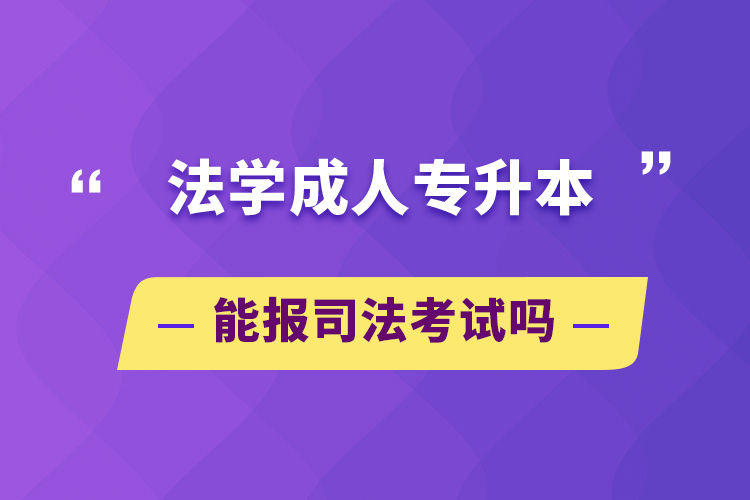 “ 法学成人专升本 ”

— 能报司法考试吗 —